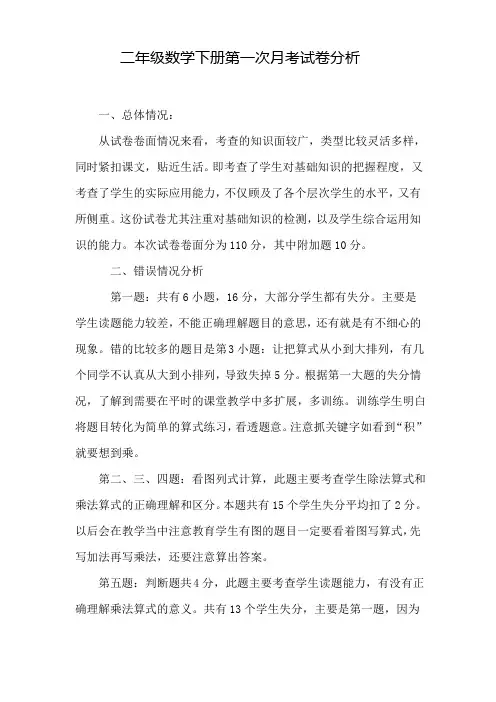 二年级数学下册第一次月考试卷分析

一、总体情况：

从试卷卷面情况来看，考查的知识面较广，类型比较灵活多样，同时紧扣课文，贴近生活。即考查了学生对基础知识的把握程度，又考查了学生的实际应用能力，不仅顾及了各个层次学生的水平，又有所侧重。这份试卷尤其注重对基础知识的检测，以及学生综合运用知识的能力。本次试卷卷面分为110分，其中附加题10分。

二、错误情况分析

第一题：共有6小题，16分，大部分学生都有失分。主要是学生读题能力较差，不能正确理解题目的意思，还有就是有不细心的现象。错的比较多的题目是第3小题：让把算式从小到大排列，有几个同学不认真从大到小排列，导致失掉5分。根据第一大题的失分情况，了解到需要在平时的课堂教学中多扩展，多训练。训练学生明白将题目转化为简单的算式练习，看透题意。注意抓关键字如看到“积”就要想到乘。

第二、三、四题：看图列式计算，此题主要考查学生除法算式和乘法算式的正确理解和区分。本题共有15个学生失分平均扣了2分。以后会在教学当中注意教育学生有图的题目一定要看着图写算式，先写加法再写乘法，还要注意算出答案。

第五题：判断题共4分，此题主要考查学生读题能力，有没有正确理解乘法算式的意义。共有13个学生失分，主要是第一题，因为